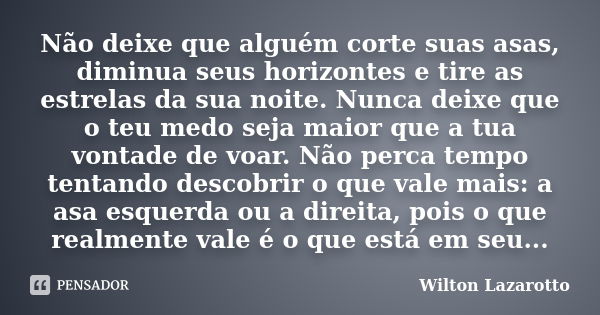 Não deixe que alguém corte suas asas, diminua seus horizontes e tire as estrelas da sua noite. Nunca deixe que o teu medo seja maior que a tua vontade de voar. Não perca tempo tentando descobrir o que vale mais: a asa esquerda ou a direita, pois o que realmente vale é o que está em seu...

PENSADOR

Wilton Lazarotto